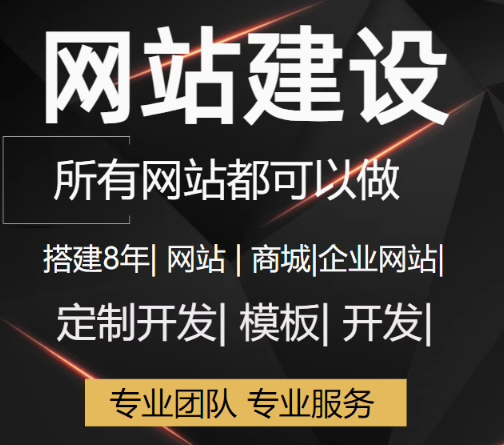 网站建设

所有网站都可以做

搭建8年| 网站 | 商城|企业网站|

定制开发| 模板| 开发|

专业团队 专业服务